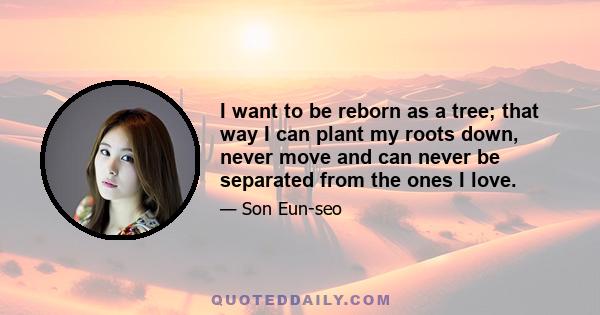 I want to be reborn as a tree; that way I can plant my roots down, never move and can never be separated from the ones I love.

— Son Eun-seo

QUOTEDDAILY.COM